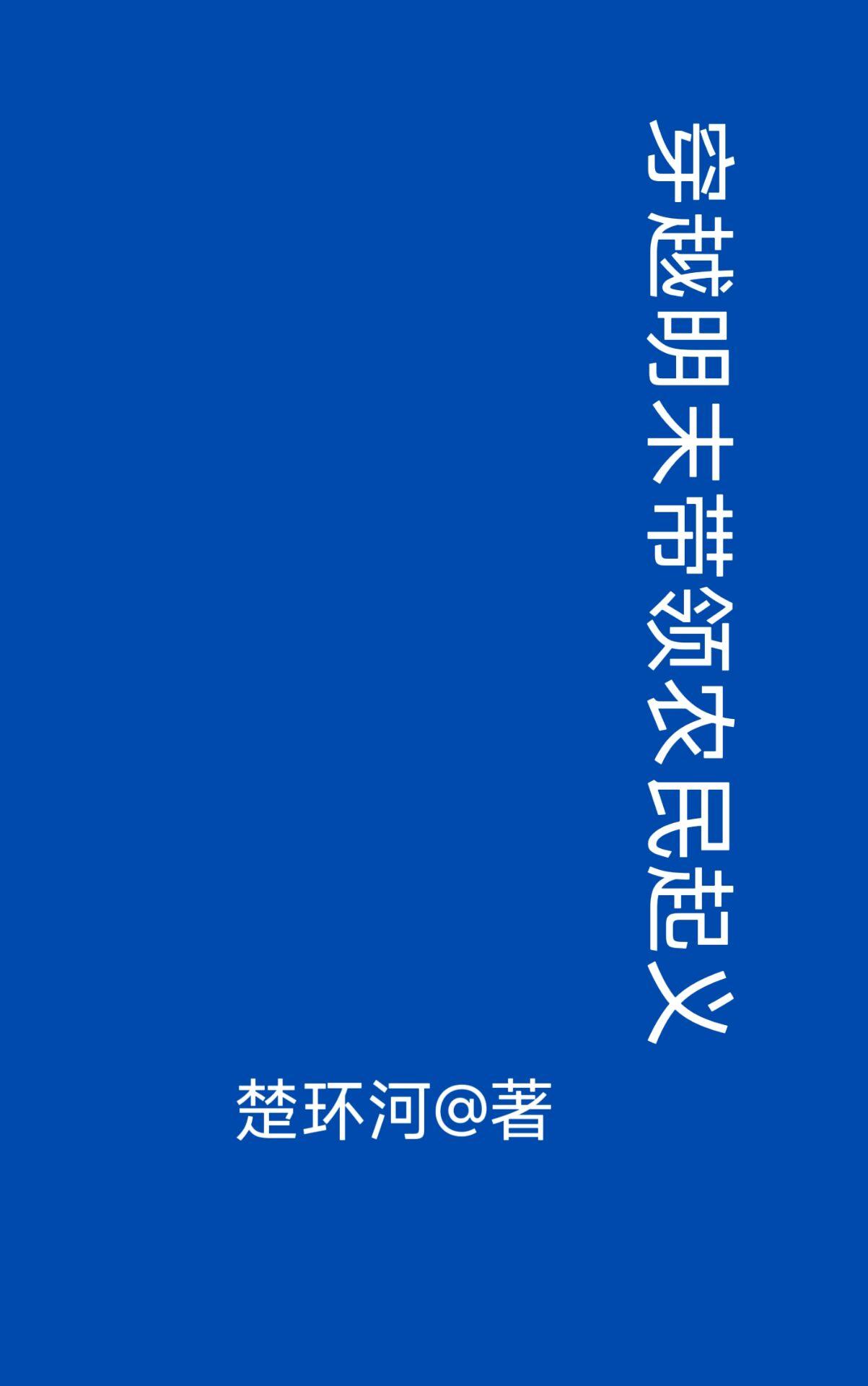 穿越明末带领农民起义

楚环河@著